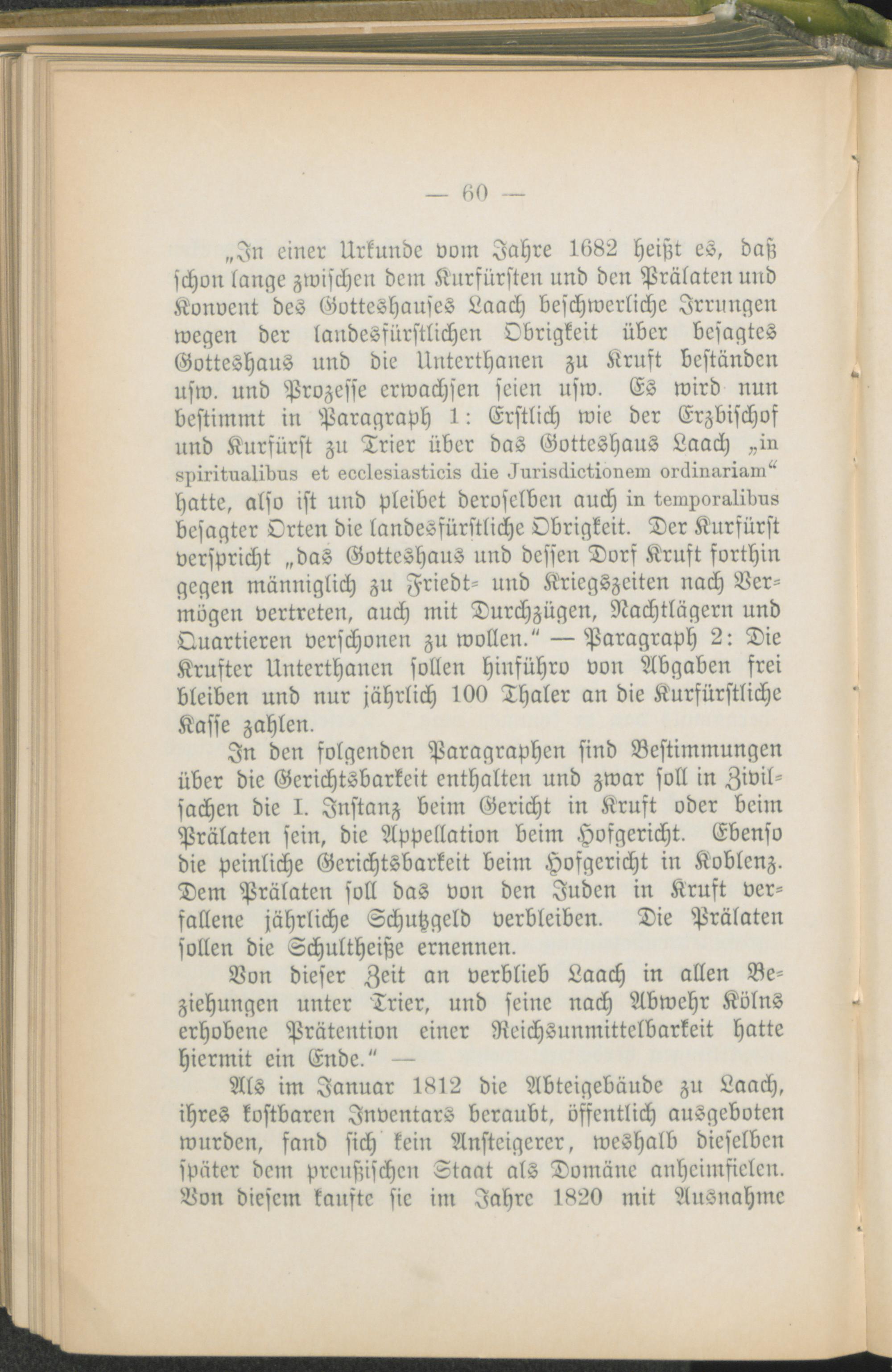 — 60 —

„In einer Urkunde vom Jahre 1682 heißt es, daß schon lange zwischen dem Kurfürsten und den Prälaten und Konvent des Gotteshauses Laach beschwerliche Irrungen wegen der landesfürstlichen Obrigkeit über besagtes Gotteshaus und die Unterthanen zu Kruft beständen usw. und Prozesse erwachsen seien usw. Es wird nun bestimmt in Paragraph 1: Erstlich wie der Erzbischof und Kurfürst zu Trier über das Gotteshaus Laach „in spiritualibus et ecclesiasticis die Jurisdictionem ordinariam“ hatte, also ist und pleibet deroselben auch in temporalibus besagter Orten die landesfürstliche Obrigkeit. Der Kurfürst verspricht „das Gotteshaus und dessen Dorf Kruft forthin gegen männiglich zu Friedt- und Kriegszeiten nach Vermögen vertreten, auch mit Durchzügen, Nachtlägern und Quartieren verschonen zu wollen.“ — Paragraph 2: Die Krufter Unterthanen sollen hinführo von Abgaben frei bleiben und nur jährlich 100 Thaler an die Kurfürstliche Kasse zahlen.

In den folgenden Paragraphen sind Bestimmungen über die Gerichtsbarkeit enthalten und zwar soll in Zivilsachen die I. Instanz beim Gericht in Kruft oder beim Prälaten sein, die Appellation beim Hofgericht. Ebenso die peinliche Gerichtsbarkeit beim Hofgericht in Koblenz. Dem Prälaten soll das von den Juden in Kruft verfallene jährliche Schutzgeld verbleiben. Die Prälaten sollen die Schultheiße ernennen.

Von dieser Zeit an verblieb Laach in allen Beziehungen unter Trier, und seine nach Abwehr Kölns erhobene Prätention einer Reichsunmittelbarkeit hatte hiermit ein Ende.“ —

Als im Januar 1812 die Abteigebäude zu Laach, ihres kostbaren Inventars beraubt, öffentlich ausgeboten wurden, fand sich kein Ansteigerer, weshalb dieselben später dem preußischen Staat als Domäne anheimfielen. Von diesem kaufte sie im Jahre 1820 mit Ausnahme